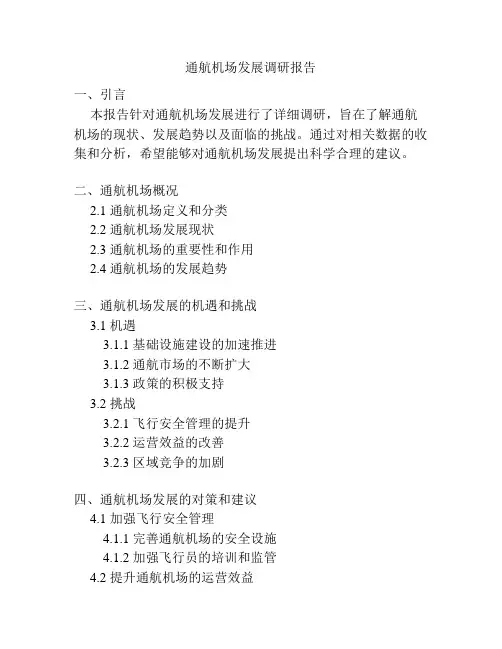 通航机场发展调研报告

一、引言

本报告针对通航机场发展进行了详细调研，旨在了解通航机场的现状、发展趋势以及面临的挑战。通过对相关数据的收集和分析，希望能够对通航机场发展提出科学合理的建议。

二、通航机场概况

2.1 通航机场定义和分类

2.2 通航机场发展现状

2.3 通航机场的重要性和作用

2.4 通航机场的发展趋势

三、通航机场发展的机遇和挑战

3.1 机遇

3.1.1 基础设施建设的加速推进

3.1.2 通航市场的不断扩大

3.1.3 政策的积极支持

3.2 挑战

3.2.1 飞行安全管理的提升

3.2.2 运营效益的改善

3.2.3 区域竞争的加剧

四、通航机场发展的对策和建议

4.1 加强飞行安全管理

4.1.1 完善通航机场的安全设施

4.1.2 加强飞行员的培训和监管

4.2 提升通航机场的运营效益